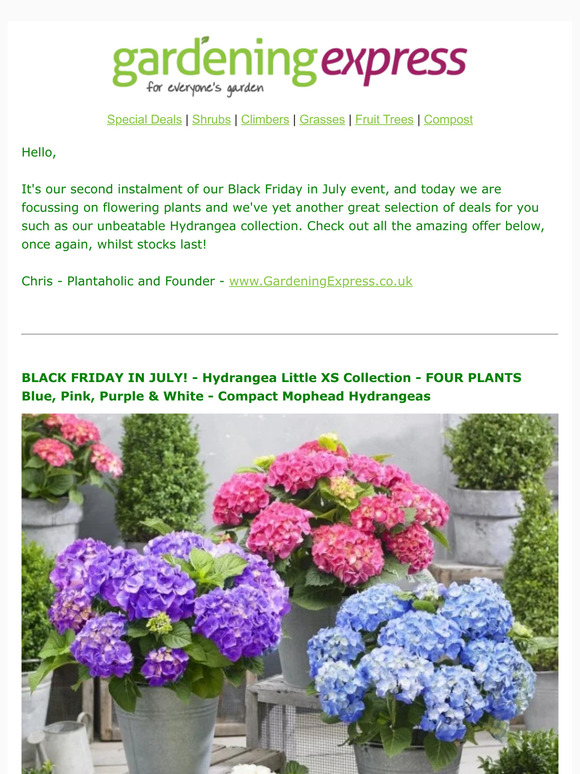 gardeningexpress
for everyone's garden

Special Deals | Shrubs | Climbers | Grasses | Fruit Trees | Compost

Hello,

It's our second instalment of our Black Friday in July event, and today we are focussing on flowering plants and we've yet another great selection of deals for you such as our unbeatable Hydrangea collection. Check out all the amazing offer below, once again, whilst stocks last!

Chris - Plantaholic and Founder - www.GardeningExpress.co.uk

BLACK FRIDAY IN JULY! - Hydrangea Little XS Collection - FOUR PLANTS Blue, Pink, Purple & White - Compact Mophead Hydrangeas